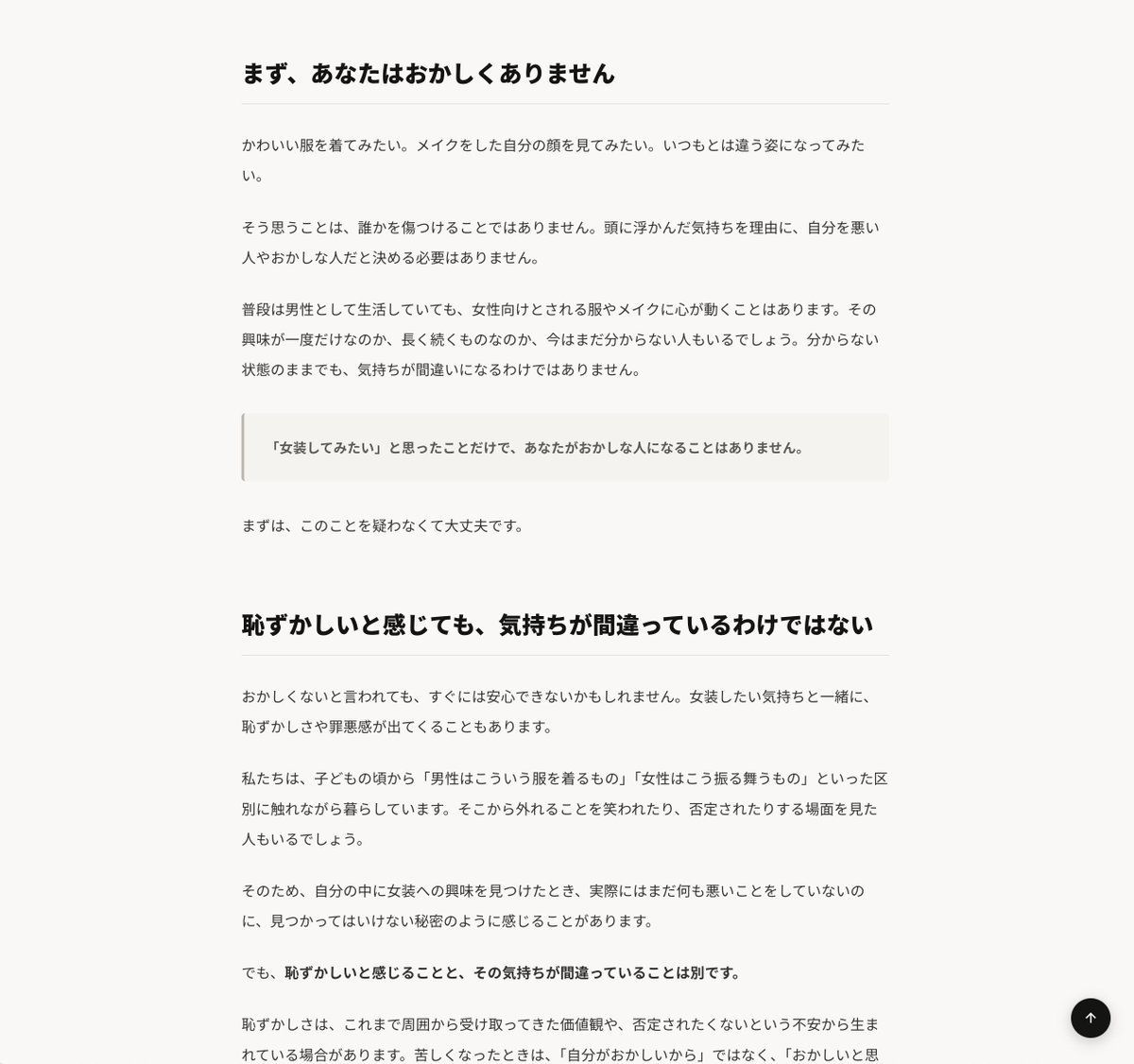 まず、あなたはおかしくありません

かわいい服を着てみたい。メイクをした自分の顔を見てみたい。いつもとは違う姿になってみたい。

そう思うことは、誰かを傷つけることではありません。頭に浮かんだ気持ちを理由に、自分を悪い人やおかしな人だと決める必要はありません。

普段は男性として生活していても、女性向けとされる服やメイクに心が動くことはあります。その興味が一度だけなのか、長く続くものなのか、今はまだ分からない人もいるでしょう。分からない状態のままでも、気持ちが間違いになるわけではありません。

「女装してみたい」と思ったことだけで、あなたがおかしな人になることはありません。

まずは、このことを疑わなくて大丈夫です。

恥ずかしいと感じても、気持ちが間違っているわけではない

おかしくないと言われても、すぐには安心できないかもしれません。女装したい気持ちと一緒に、恥ずかしさや罪悪感が出てくることもあります。

私たちは、子どもの頃から「男性はこういう服を着るもの」「女性はこう振る舞うもの」といった区別に触れながら暮らしています。そこから外れることを笑われたり、否定されたりする場面を見た人もいるでしょう。

そのため、自分の中に女装への興味を見つけたとき、実際にはまだ何も悪いことをしていないのに、見つかってはいけない秘密のように感じることがあります。

でも、恥ずかしいと感じることと、その気持ちが間違っていることは別です。

恥ずかしさは、これまで周囲から受け取ってきた価値観や、否定されたくないという不安から生まれている場合があります。苦しくなったときは、「自分がおかしいから」ではなく、「おかしいと思